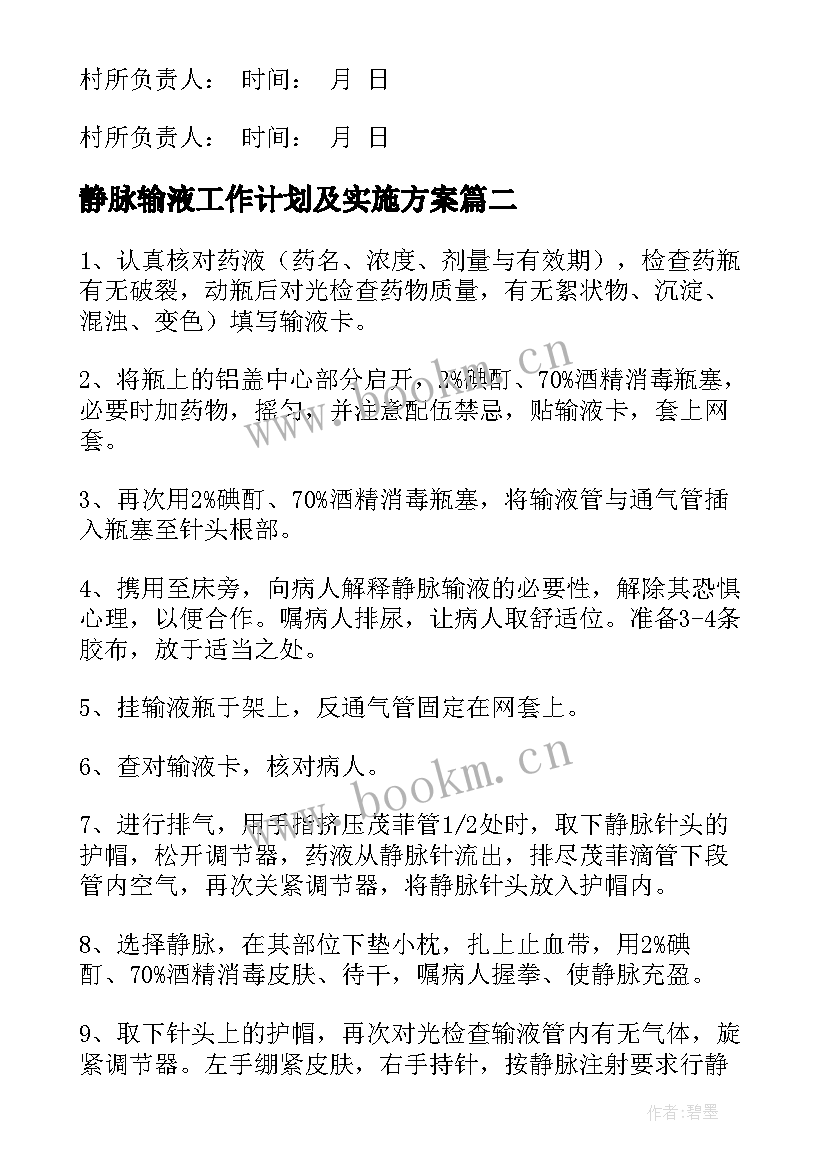 村所负责人： 时间： 月 日

村所负责人： 时间： 月 日

静脉输液工作计划及实施方案篇二

1、认真核对药液（药名、浓度、剂量与有效期），检查药瓶有无破裂，动瓶后对光检查药物质量，有无絮状物、沉淀、混浊、变色）填写输液卡。

2、将瓶上的铝盖中心部分启开，2%碘酊、70%酒精消毒瓶塞，必要时加药物，摇匀，并注意配伍禁忌，贴输液卡，套上网套。

3、再次用2%碘酊、70%酒精消毒瓶塞，将输液管与通气管插入瓶塞至针头根部。

4、携用至床旁，向病人解释静脉输液的必要性，解除其恐惧心理，以便合作。嘱病人排尿，让病人取舒适位。准备3-4条胶布，放于适当之处。

5、挂输液瓶于架上，反通气管固定在网套上。

6、查对输液卡，核对病人。

7、进行排气，用手指挤压茂菲管1/2处时，取下静脉针头的护帽，松开调节器，药液从静脉针流出，排尽茂菲滴管下段管内空气，再次关紧调节器，将静脉针头放入护帽内。

8、选择静脉，在其部位下垫小枕，扎上止血带，用2%碘酊、70%酒精消毒皮肤、待干，嘱病人握拳、使静脉充盈。

9、取下针头上的护帽，再次对光检查输液管内有无气体，旋紧调节器。左手绷紧皮肤，右手持针，按静脉注射要求行静

www.bookm.cn

www.bookm.cn

作者:碧墨